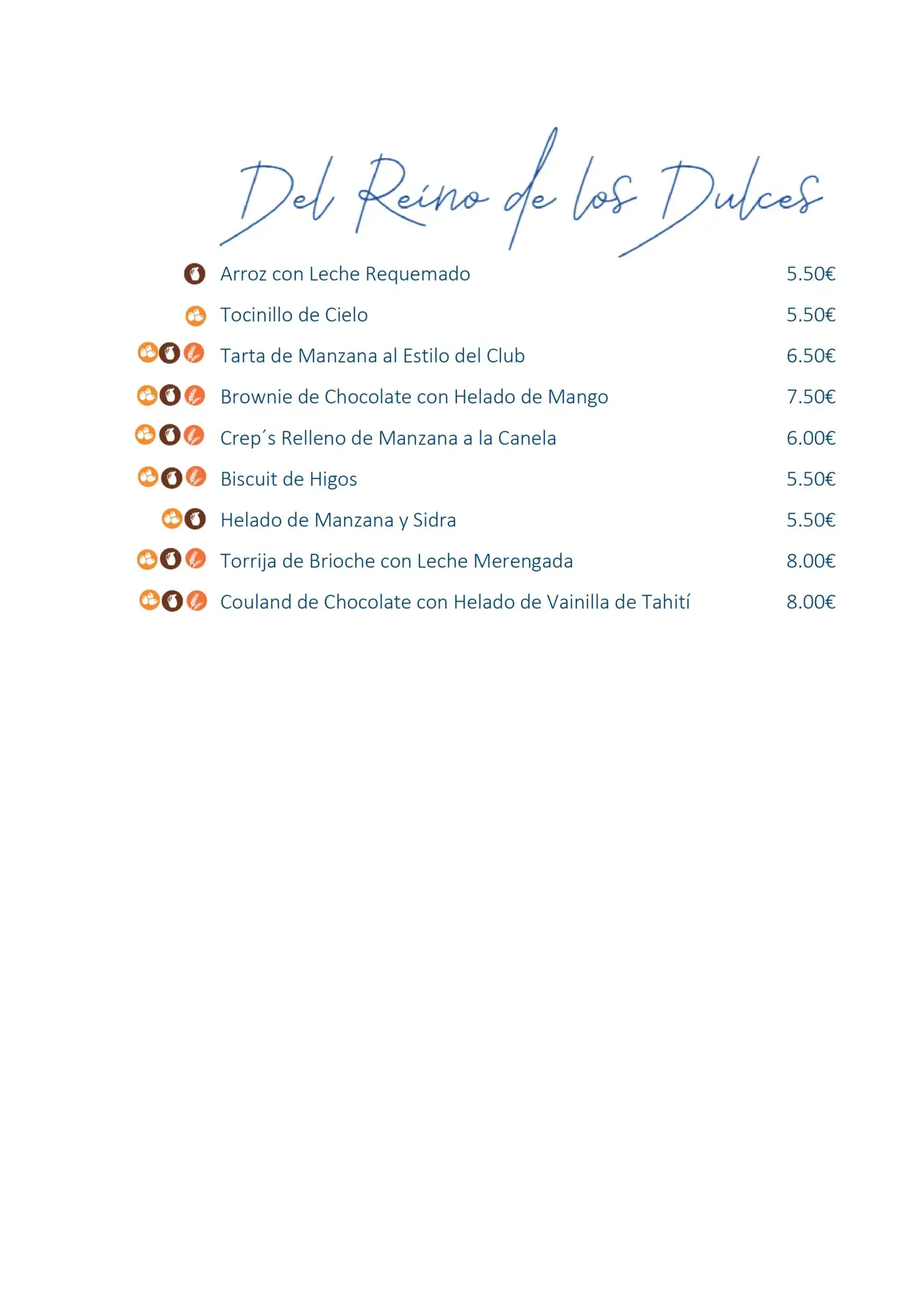 Del Reino de los Dulces

Arroz con Leche Requemado 5.50€

Tocinillo de Cielo 5.50€

Tarta de Manzana al Estilo del Club 6.50€

Brownie de Chocolate con Helado de Mango 7.50€

Crep´s Relleno de Manzana a la Canela 6.00€

Biscuit de Higos 5.50€

Helado de Manzana y Sidra 5.50€

Torrija de Brioche con Leche Merengada 8.00€

Couland de Chocolate con Helado de Vainilla de Tahití 8.00€